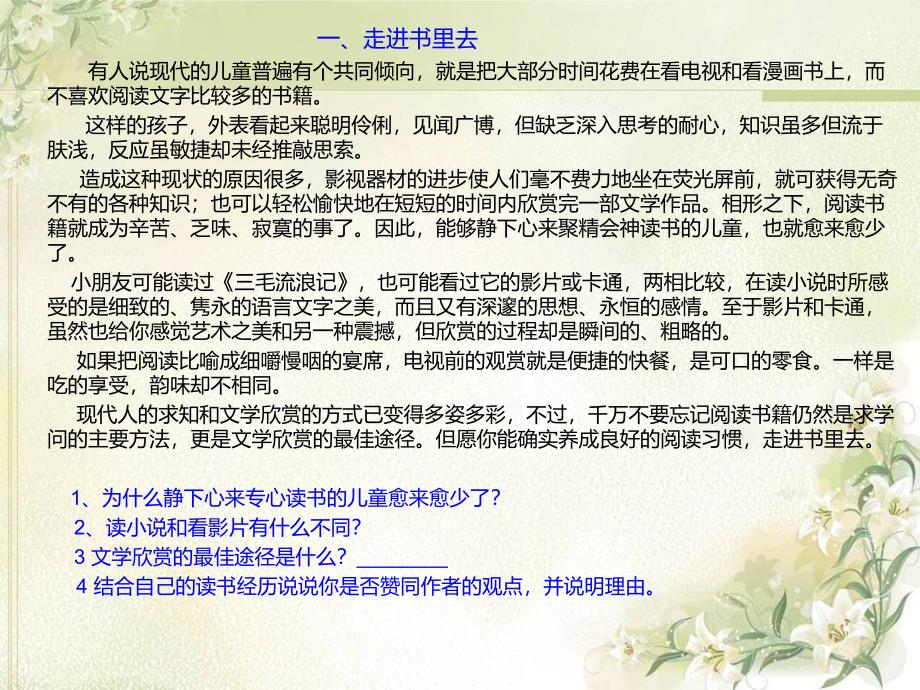 一、走进书里去

有人说现代的儿童普遍有个共同倾向，就是把大部分时间花费在看电视和看漫画书上，而不喜欢阅读文字比较多的书籍。

这样的孩子，外表看起来聪明伶俐，见闻广博，但缺乏深入思考的耐心，知识虽多但流于肤浅，反应虽敏捷却未经推敲思索。

造成这种现状的原因很多，影视器材的进步使人们毫不费力地坐在荧光屏前，就可获得无奇不有的各种知识；也可以轻松愉快地在短短的时间内欣赏完一部文学作品。相形之下，阅读书籍就成为辛苦、乏味、寂寞的事了。因此，能够静下心来聚精会神读书的儿童，也就愈来愈少了。

小朋友可能读过《三毛流浪记》，也可能看过它的影片或卡通，两相比较，在读小说时所感受的是细致的、隽永的语言文字之美，而且又有深邃的思想、永恒的感情。至于影片和卡通，虽然也给你感觉艺术之美和另一种震撼，但欣赏的过程却是瞬间的、粗略的。

如果把阅读比喻成细嚼慢咽的宴席，电视前的观赏就是便捷的快餐，是可口的零食。一样是吃的享受，韵味却不相同。

现代人的求知和文学欣赏的方式已变得多姿多彩，不过，千万不要忘记阅读书籍仍然是求学问的主要方法，更是文学欣赏的最佳途径。但愿你能确实养成良好的阅读习惯，走进书里去。

1、为什么静下心来专心读书的儿童愈来愈少了？
2、读小说和看影片有什么不同？
3 文学欣赏的最佳途径是什么？________
4 结合自己的读书经历说说你是否赞同作者的观点，并说明理由。